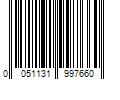 0 051131 997660